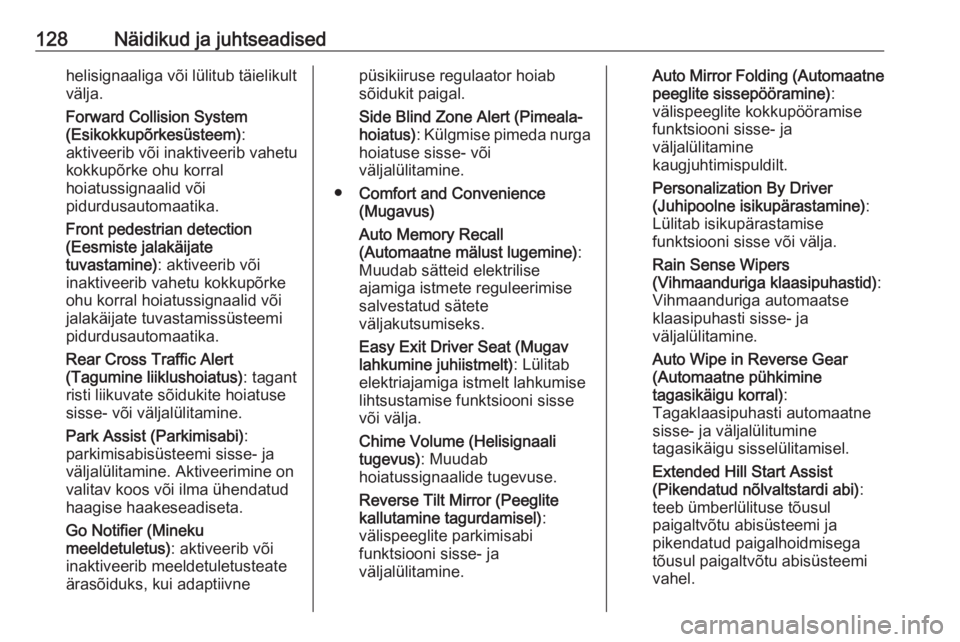 128 Näidikud ja juhtseadised

helisignaaliga või lülitub täielikult välja.

Forward Collision System (Esikokkupõrkesüsteem): aktiveerib või inaktiveerib vahetu kokkupõrke ohu korral hoiatussignaalid või pidurdusautomaatika.

Front pedestrian detection (Eesmiste jalakäijate tuvastamine): aktiveerib või inaktiveerib vahetu kokkupõrke ohu korral hoiatussignaalid või jalakäijate tuvastamissüsteemi pidurdusautomaatika.

Rear Cross Traffic Alert (Tagumine liiklushoiatus): tagant risti liikuvate sõidukite hoiatuse sisse- või väljalülitamine.

Park Assist (Parkimisabi): parkimisabisüsteemi sisse- ja väljalülitamine. Aktiveerimine on valitav koos või ilma ühendatud haagise haakeseadiseta.

Go Notifier (Mineku meeldetuletus): aktiveerib või inaktiveerib meeldetuletusteate ärasõiduks, kui adaptiivne püsikiiruse regulaator hoiab sõidukit paigal.

Side Blind Zone Alert (Pimeala-hoiatus): Külgmise pimeda nurga hoiatuse sisse- või väljalülitamine.

● Comfort and Convenience (Mugavus)

Auto Memory Recall (Automaatne mälust lugemine): Muudab sätteid elektrilise ajamiga istmete reguleerimise salvestatud sätete väljakutsumiseks.

Easy Exit Driver Seat (Mugav lahkumine juhiistmelt): Lülitab elektriajamiga istmelt lahkumise lihtsustamise funktsiooni sisse või välja.

Chime Volume (Helisignaali tugevus): Muudab hoiatussignaalide tugevuse.

Reverse Tilt Mirror (Peeglite kallutamine tagurdamisel): välispeeglite parkimisabi funktsiooni sisse- ja väljalülitamine.

Auto Mirror Folding (Automaatne peeglite sissepööramine): välispeeglite kokkupööramise funktsiooni sisse- ja väljalülitamine kaugjuhtimispuldilt.

Personalization By Driver (Juhipoolne isikupärastamine): Lülitab isikupärastamise funktsiooni sisse või välja.

Rain Sense Wipers (Vihmaanduriga klaasipuhastid): Vihmaanduriga automaatse klaasipuhasti sisse- ja väljalülitamine.

Auto Wipe in Reverse Gear (Automaatne pühkimine tagasikäigu korral): Tagaklaasipuhasti automaatne sisse- ja väljalülitumine tagasikäigu sisselülitamisel.

Extended Hill Start Assist (Pikendatud nõlvaltstardi abi): teeb ümberlülituse tõusul paigaltvõtu abisüsteemi ja pikendatud paigalhoidmisega tõusul paigaltvõtu abisüsteemi vahel.

carmanualsonline.info